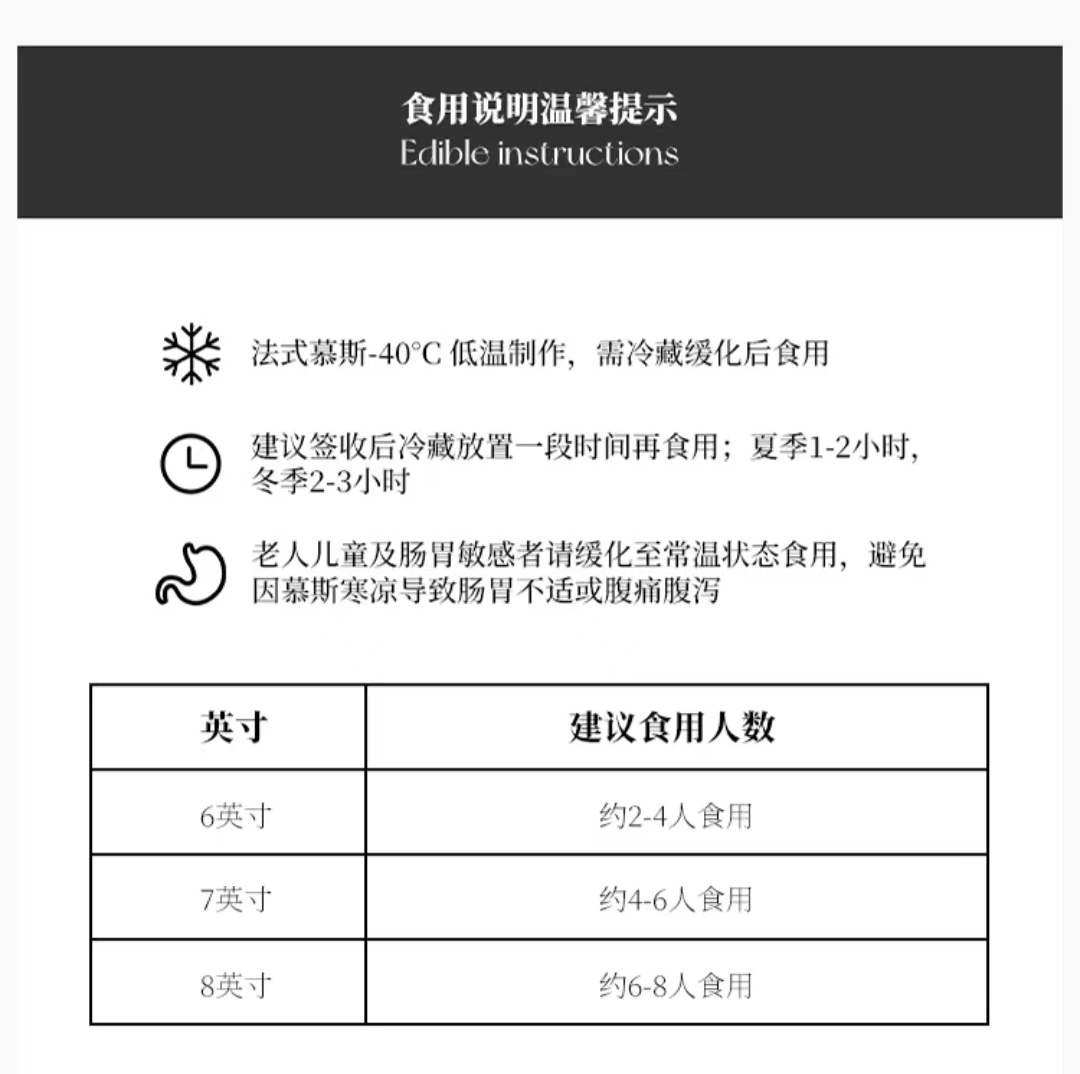 食用说明温馨提示
Edible instructions

法式慕斯-40°C 低温制作，需冷藏缓化后食用

建议签收后冷藏放置一段时间再食用；夏季1-2小时，冬季2-3小时

老人儿童及肠胃敏感者请缓化至常温状态食用，避免因慕斯寒凉导致肠胃不适或腹痛腹泻

| 英寸 | 建议食用人数 |
|---|---|
| 6英寸 | 约2-4人食用 |
| 7英寸 | 约4-6人食用 |
| 8英寸 | 约6-8人食用 |